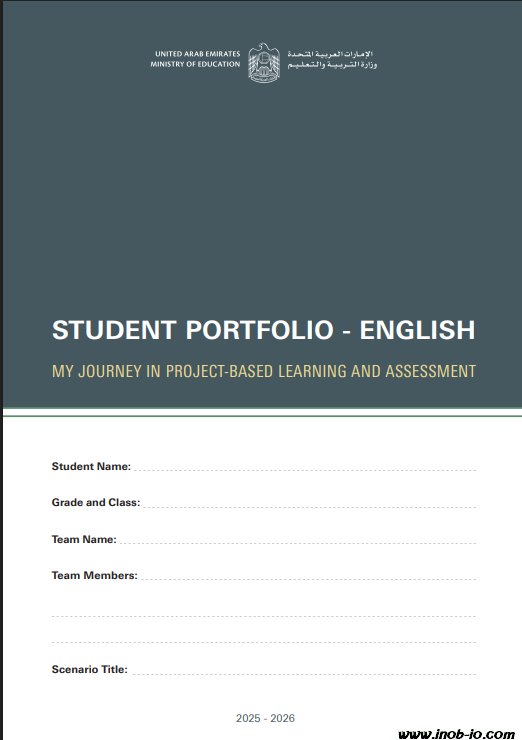 UNITED ARAB EMIRATES
MINISTRY OF EDUCATION

الإمارات العربية المتحدة
وزارة التربية والتعليم

STUDENT PORTFOLIO - ENGLISH

MY JOURNEY IN PROJECT-BASED LEARNING AND ASSESSMENT

Student Name: ____

Grade and Class: ____

Team Name: ____

Team Members: ____

____

____

Scenario Title: ____

2025 - 2026

www.inob-io.com